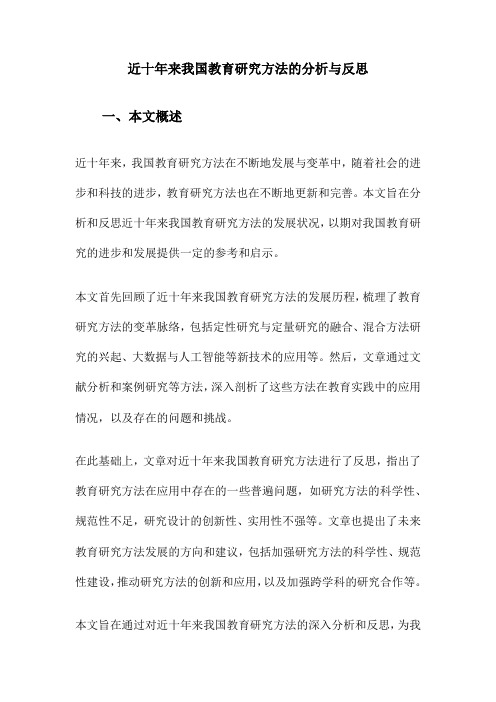 近十年来我国教育研究方法的分析与反思

一、本文概述

近十年来，我国教育研究方法在不断地发展与变革中，随着社会的进步和科技的进步，教育研究方法也在不断地更新和完善。本文旨在分析和反思近十年来我国教育研究方法的发展状况，以期对我国教育研究的进步和发展提供一定的参考和启示。

本文首先回顾了近十年来我国教育研究方法的发展历程，梳理了教育研究方法的变革脉络，包括定性研究与定量研究的融合、混合方法研究的兴起、大数据与人工智能等新技术的应用等。然后，文章通过文献分析和案例研究等方法，深入剖析了这些方法在教育实践中的应用情况，以及存在的问题和挑战。

在此基础上，文章对近十年来我国教育研究方法进行了反思，指出了教育研究方法在应用中存在的一些普遍问题，如研究方法的科学性、规范性不足，研究设计的创新性、实用性不强等。文章也提出了未来教育研究方法发展的方向和建议，包括加强研究方法的科学性、规范性建设，推动研究方法的创新和应用，以及加强跨学科的研究合作等。

本文旨在通过对近十年来我国教育研究方法的深入分析和反思，为我